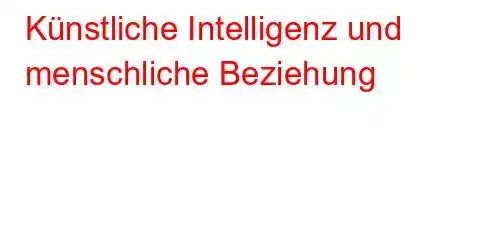 Künstliche Intelligenz und menschliche Beziehung